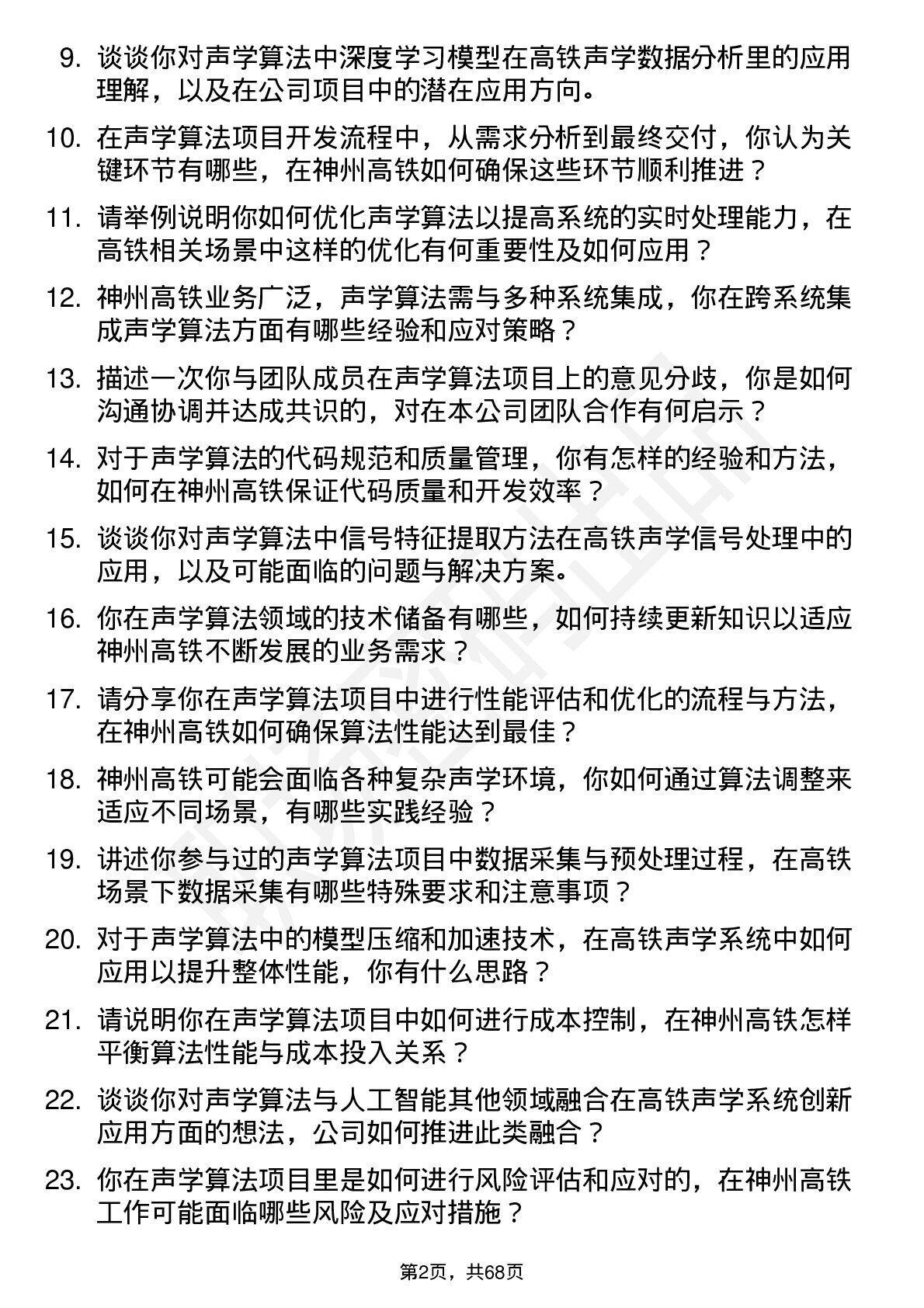 9. 谈谈你对声学算法中深度学习模型在高铁声学数据分析里的应用理解，以及在公司项目中的潜在应用方向。

10. 在声学算法项目开发流程中，从需求分析到最终交付，你认为关键环节有哪些，在神州高铁如何确保这些环节顺利推进？

11. 请举例说明你如何优化声学算法以提高系统的实时处理能力，在高铁相关场景中这样的优化有何重要性及如何应用？

12. 神州高铁业务广泛，声学算法需与多种系统集成，你在跨系统集成声学算法方面有哪些经验和应对策略？

13. 描述一次你与团队成员在声学算法项目上的意见分歧，你是如何沟通协调并达成共识的，对在本公司团队合作有何启示？

14. 对于声学算法的代码规范和质量管理，你有怎样的经验和方法，如何在神州高铁保证代码质量和开发效率？

15. 谈谈你对声学算法中信号特征提取方法在高铁声学信号处理中的应用，以及可能面临的问题与解决方案。

16. 你在声学算法领域的技术储备有哪些，如何持续更新知识以适应神州高铁不断发展的业务需求？

17. 请分享你在声学算法项目中进行性能评估和优化的流程与方法，在神州高铁如何确保算法性能达到最佳？

18. 神州高铁可能会面临各种复杂声学环境，你如何通过算法调整来适应不同场景，有哪些实践经验？

19. 讲述你参与过的声学算法项目中数据采集与预处理过程，在高铁场景下数据采集有哪些特殊要求和注意事项？

20. 对于声学算法中的模型压缩和加速技术，在高铁声学系统中如何应用以提升整体性能，你有什么思路？

21. 请说明你在声学算法项目中如何进行成本控制，在神州高铁怎样平衡算法性能与成本投入关系？

22. 谈谈你对声学算法与人工智能其他领域融合在高铁声学系统创新应用方面的想法，公司如何推进此类融合？

23. 你在声学算法项目里是如何进行风险评估和应对的，在神州高铁工作可能面临哪些风险及应对措施？

第2页，共68页